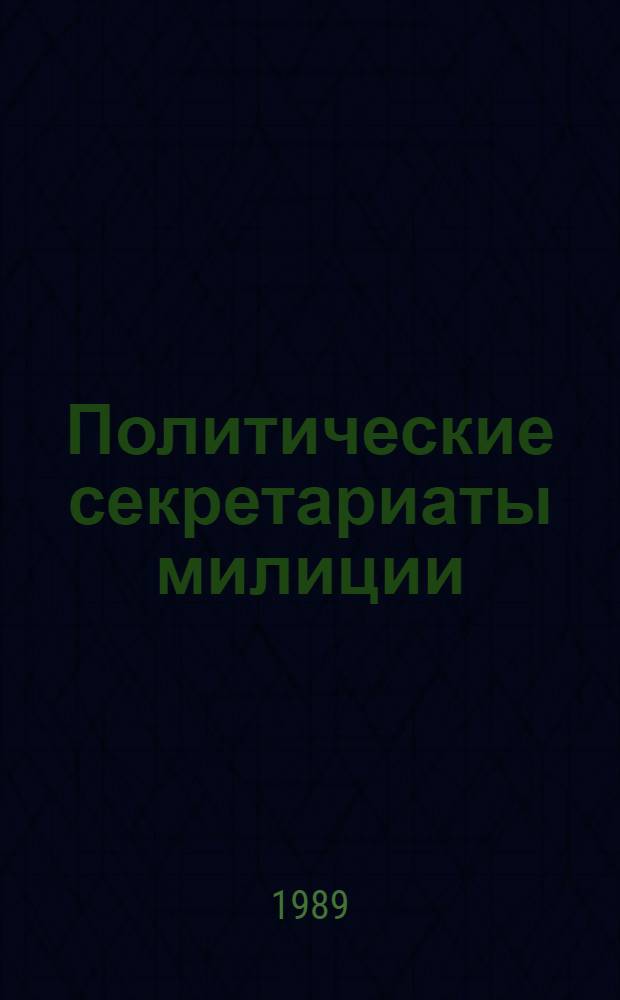 Политические секретариаты милиции

1989